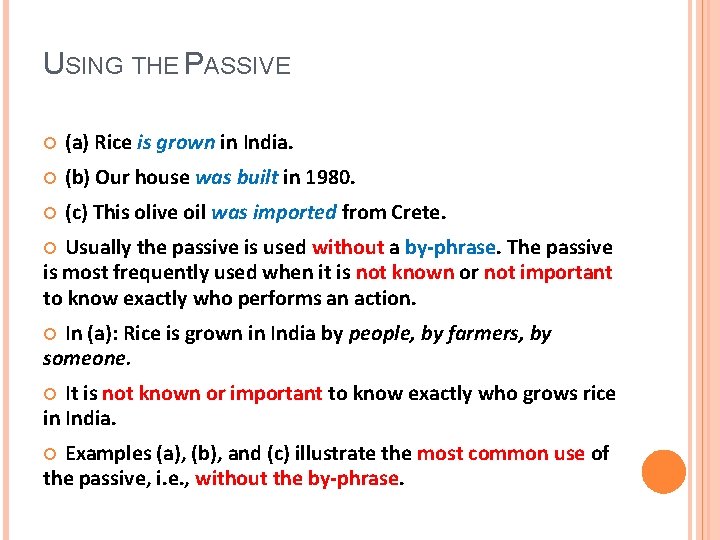 USING THE PASSIVE

(a) Rice is grown in India.

(b) Our house was built in 1980.

(c) This olive oil was imported from Crete.

Usually the passive is used without a by-phrase. The passive is most frequently used when it is not known or not important to know exactly who performs an action.

In (a): Rice is grown in India by people, by farmers, by someone.

It is not known or important to know exactly who grows rice in India.

Examples (a), (b), and (c) illustrate the most common use of the passive, i.e., without the by-phrase.